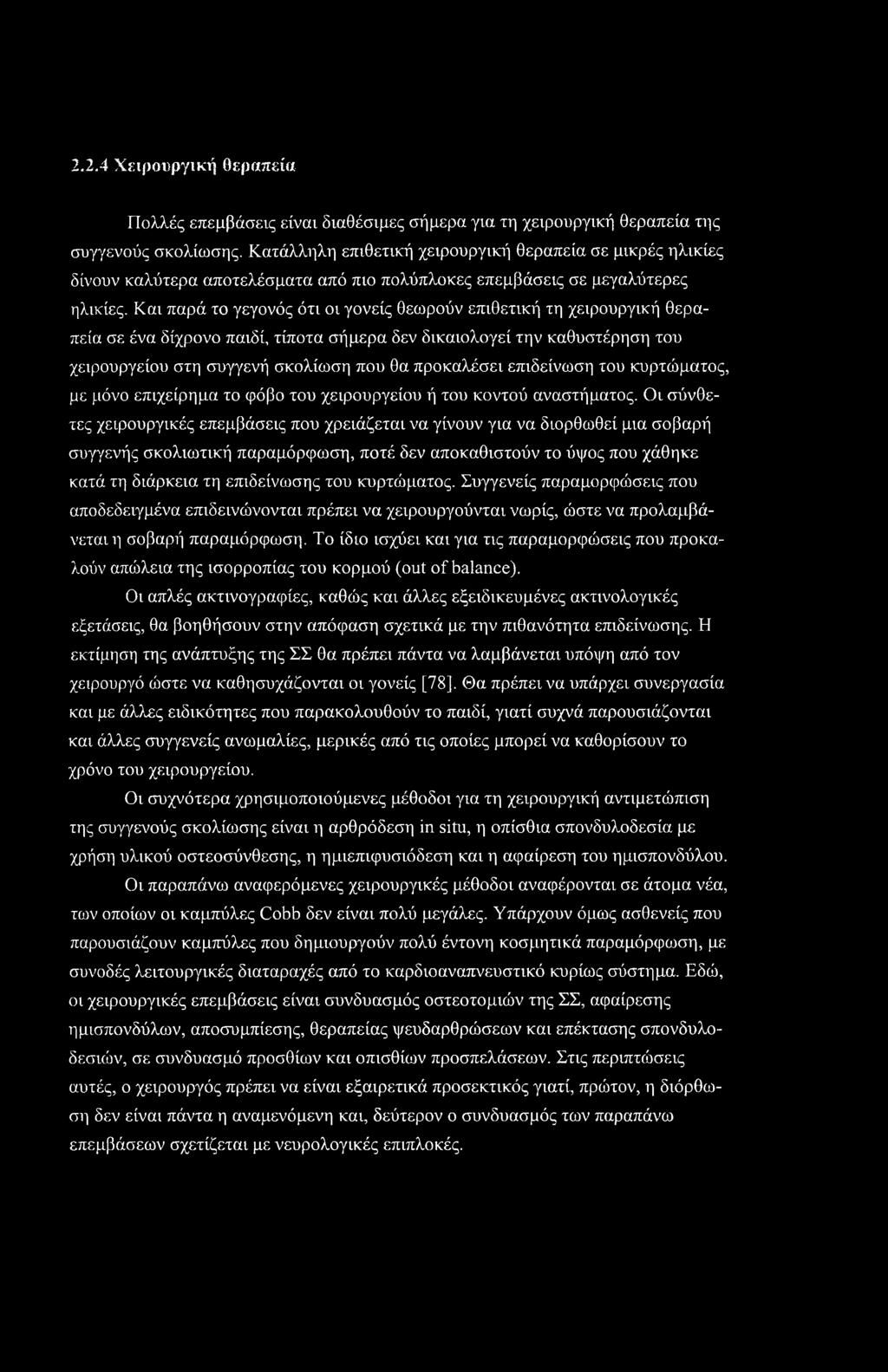 2.2.4 Χειρουργική θεραπεία

Πολλές επεμβάσεις είναι διαθέσιμες σήμερα για τη χειρουργική θεραπεία της συγγενούς σκολίωσης. Κατάλληλη επιθετική χειρουργική θεραπεία σε μικρές ηλικίες δίνουν καλύτερα αποτελέσματα από πιο πολύπλοκες επεμβάσεις σε μεγαλύτερες ηλικίες. Και παρά το γεγονός ότι οι γονείς θεωρούν επιθετική τη χειρουργική θεραπεία σε ένα δίχρονο παιδί, τίποτα σήμερα δεν δικαιολογεί την καθυστέρηση του χειρουργείου στη συγγενή σκολίωση που θα προκαλέσει επιδείνωση του κυρτώματος, με μόνο επιχείρημα το φόβο του χειρουργείου ή του κοντού αναστήματος. Οι σύνθετες χειρουργικές επεμβάσεις που χρειάζεται να γίνουν για να διορθωθεί μια σοβαρή συγγενής σκολιωτική παραμόρφωση, ποτέ δεν αποκαθιστούν το ύψος που χάθηκε κατά τη διάρκεια τη επιδείνωσης του κυρτώματος. Συγγενείς παραμορφώσεις που αποδεδειγμένα επιδεινώνονται πρέπει να χειρουργούνται νωρίς, ώστε να προλαμβάνεται η σοβαρή παραμόρφωση. Το ίδιο ισχύει και για τις παραμορφώσεις που προκαλούν απώλεια της ισορροπίας του κορμού (out of balance).

Οι απλές ακτινογραφίες, καθώς και άλλες εξειδικευμένες ακτινολογικές εξετάσεις, θα βοηθήσουν στην απόφαση σχετικά με την πιθανότητα επιδείνωσης. Η εκτίμηση της ανάπτυξης της ΣΣ θα πρέπει πάντα να λαμβάνεται υπόψη από τον χειρουργό ώστε να καθησυχάζονται οι γονείς [78]. Θα πρέπει να υπάρχει συνεργασία και με άλλες ειδικότητες που παρακολουθούν το παιδί, γιατί συχνά παρουσιάζονται και άλλες συγγενείς ανωμαλίες, μερικές από τις οποίες μπορεί να καθορίσουν το χρόνο του χειρουργείου.

Οι συχνότερα χρησιμοποιούμενες μέθοδοι για τη χειρουργική αντιμετώπιση της συγγενούς σκολίωσης είναι η αρθρόδεση in situ, η οπίσθια σπονδυλοδεσία με χρήση υλικού οστεοσύνθεσης, η ημιεπιφυσιόδεση και η αφαίρεση του ημισπονδύλου.

Οι παραπάνω αναφερόμενες χειρουργικές μέθοδοι αναφέρονται σε άτομα νέα, των οποίων οι καμπύλες Cobb δεν είναι πολύ μεγάλες. Υπάρχουν όμως ασθενείς που παρουσιάζουν καμπύλες που δημιουργούν πολύ έντονη κοσμητικά παραμόρφωση, με συνοδές λειτουργικές διαταραχές από το καρδιοαναπνευστικό κυρίως σύστημα. Εδώ, οι χειρουργικές επεμβάσεις είναι συνδυασμός οστεοτομιών της ΣΣ, αφαίρεσης ημισπονδύλων, αποσυμπίεσης, θεραπείας ψευδαρθρώσεων και επέκτασης σπονδυλοδεσιών, σε συνδυασμό προσθίων και οπισθίων προσπελάσεων. Στις περιπτώσεις αυτές, ο χειρουργός πρέπει να είναι εξαιρετικά προσεκτικός γιατί, πρώτον, η διόρθωση δεν είναι πάντα η αναμενόμενη και, δεύτερον ο συνδυασμός των παραπάνω επεμβάσεων σχετίζεται με νευρολογικές επιπλοκές.